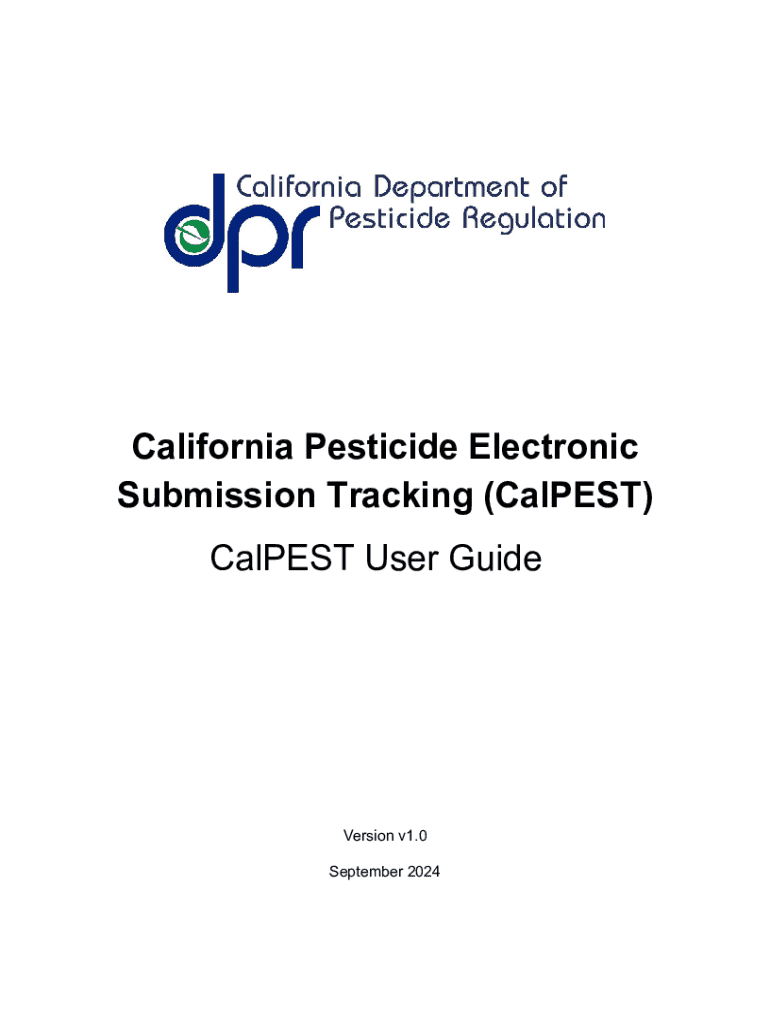 dpr California Department of Pesticide Regulation

California Pesticide Electronic Submission Tracking (CalPEST)

CalPEST User Guide

Version v1.0

September 2024